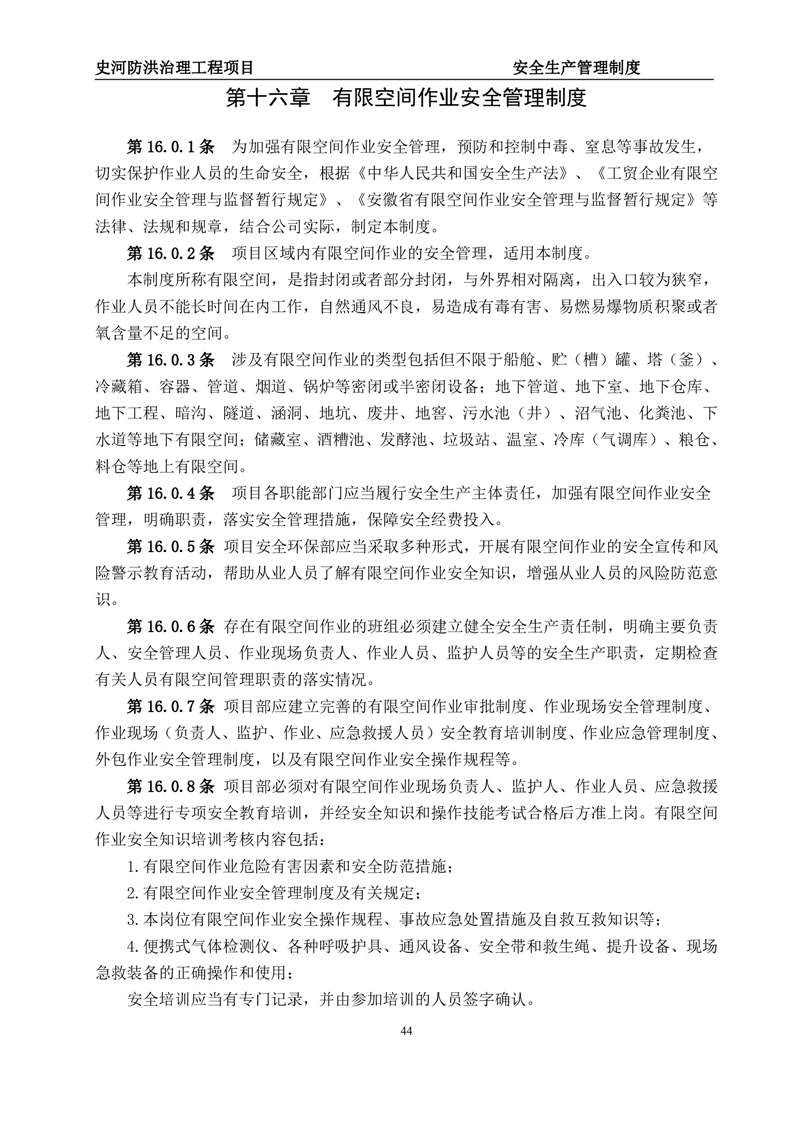 史河防洪治理工程项目　　安全生产管理制度

第十六章　有限空间作业安全管理制度

第 16.0.1 条　为加强有限空间作业安全管理，预防和控制中毒、窒息等事故发生，切实保护作业人员的生命安全，根据《中华人民共和国安全生产法》、《工贸企业有限空间作业安全管理与监督暂行规定》、《安徽省有限空间作业安全管理与监督暂行规定》等法律、法规和规章，结合公司实际，制定本制度。

第 16.0.2 条　项目区域内有限空间作业的安全管理，适用本制度。

本制度所称有限空间，是指封闭或者部分封闭，与外界相对隔离，出入口较为狭窄，作业人员不能长时间在内工作，自然通风不良，易造成有毒有害、易燃易爆物质积聚或者氧含量不足的空间。

第 16.0.3 条　涉及有限空间作业的类型包括但不限于船舱、贮（槽）罐、塔（釜）、冷藏箱、容器、管道、烟道、锅炉等密闭或半密闭设备；地下管道、地下室、地下仓库、地下工程、暗沟、隧道、涵洞、地坑、废井、地窖、污水池（井）、沼气池、化粪池、下水道等地下有限空间；储藏室、酒糟池、发酵池、垃圾站、温室、冷库（气调库）、粮仓、料仓等地上有限空间。

第 16.0.4 条　项目各职能部门应当履行安全生产主体责任，加强有限空间作业安全管理，明确职责，落实安全管理措施，保障安全经费投入。

第 16.0.5 条　项目安全环保部应当采取多种形式，开展有限空间作业的安全宣传和风险警示教育活动，帮助从业人员了解有限空间作业安全知识，增强从业人员的风险防范意识。

第 16.0.6 条　存在有限空间作业的班组必须建立健全安全生产责任制，明确主要负责人、安全管理人员、作业现场负责人、作业人员、监护人员等的安全生产职责，定期检查有关人员有限空间管理职责的落实情况。

第 16.0.7 条　项目部应建立完善的有限空间作业审批制度、作业现场安全管理制度、作业现场（负责人、监护、作业、应急救援人员）安全教育培训制度、作业应急管理制度、外包作业安全管理制度，以及有限空间作业安全操作规程等。

第 16.0.8 条　项目部必须对有限空间作业现场负责人、监护人、作业人员、应急救援人员等进行专项安全教育培训，并经安全知识和操作技能考试合格后方准上岗。有限空间作业安全知识培训考核内容包括：

1.有限空间作业危险有害因素和安全防范措施；

2.有限空间作业安全管理制度及有关规定；

3.本岗位有限空间作业安全操作规程、事故应急处置措施及自救互救知识等；

4.便携式气体检测仪、各种呼吸护具、通风设备、安全带和救生绳、提升设备、现场急救装备的正确操作和使用；

安全培训应当有专门记录，并由参加培训的人员签字确认。

44